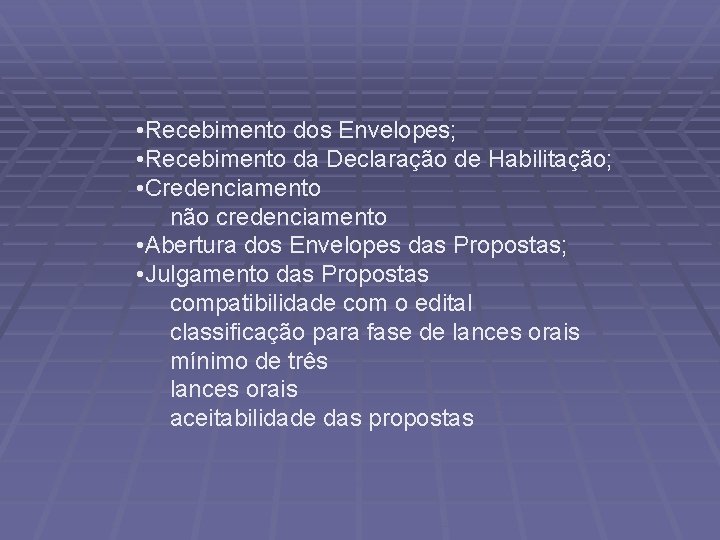 •Recebimento dos Envelopes;
•Recebimento da Declaração de Habilitação;
•Credenciamento
não credenciamento
•Abertura dos Envelopes das Propostas;
•Julgamento das Propostas
compatibilidade com o edital
classificação para fase de lances orais
mínimo de três
lances orais
aceitabilidade das propostas